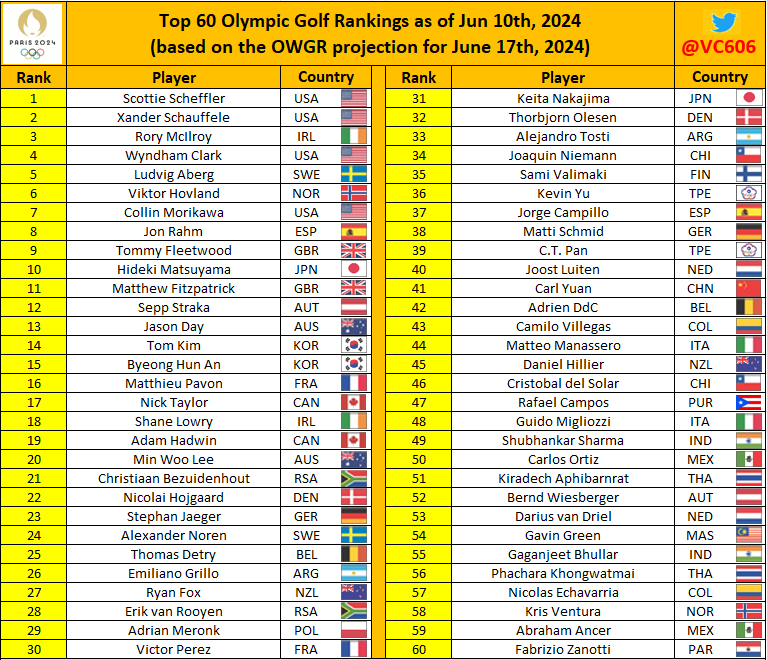 PARIS 2024

Top 60 Olympic Golf Rankings as of Jun 10th, 2024
(based on the OWGR projection for June 17th, 2024)

@VC606

| Rank | Player | Country |
|---|---|---|
| 1 | Scottie Scheffler | USA |
| 2 | Xander Schauffele | USA |
| 3 | Rory McIlroy | IRL |
| 4 | Wyndham Clark | USA |
| 5 | Ludvig Aberg | SWE |
| 6 | Viktor Hovland | NOR |
| 7 | Collin Morikawa | USA |
| 8 | Jon Rahm | ESP |
| 9 | Tommy Fleetwood | GBR |
| 10 | Hideki Matsuyama | JPN |
| 11 | Matthew Fitzpatrick | GBR |
| 12 | Sepp Straka | AUT |
| 13 | Jason Day | AUS |
| 14 | Tom Kim | KOR |
| 15 | Byeong Hun An | KOR |
| 16 | Matthieu Pavon | FRA |
| 17 | Nick Taylor | CAN |
| 18 | Shane Lowry | IRL |
| 19 | Adam Hadwin | CAN |
| 20 | Min Woo Lee | AUS |
| 21 | Christiaan Bezuidenhout | RSA |
| 22 | Nicolai Hojgaard | DEN |
| 23 | Stephan Jaeger | GER |
| 24 | Alexander Noren | SWE |
| 25 | Thomas Detry | BEL |
| 26 | Emiliano Grillo | ARG |
| 27 | Ryan Fox | NZL |
| 28 | Erik van Rooyen | RSA |
| 29 | Adrian Meronk | POL |
| 30 | Victor Perez | FRA |

| Rank | Player | Country |
|---|---|---|
| 31 | Keita Nakajima | JPN |
| 32 | Thorbjorn Olesen | DEN |
| 33 | Alejandro Tosti | ARG |
| 34 | Joaquin Niemann | CHI |
| 35 | Sami Valimaki | FIN |
| 36 | Kevin Yu | TPE |
| 37 | Jorge Campillo | ESP |
| 38 | Matti Schmid | GER |
| 39 | C.T. Pan | TPE |
| 40 | Joost Luiten | NED |
| 41 | Carl Yuan | CHN |
| 42 | Adrien DdC | BEL |
| 43 | Camilo Villegas | COL |
| 44 | Matteo Manassero | ITA |
| 45 | Daniel Hillier | NZL |
| 46 | Cristobal del Solar | CHI |
| 47 | Rafael Campos | PUR |
| 48 | Guido Migliozzi | ITA |
| 49 | Shubhankar Sharma | IND |
| 50 | Carlos Ortiz | MEX |
| 51 | Kiradech Aphibarnrat | THA |
| 52 | Bernd Wiesberger | AUT |
| 53 | Darius van Driel | NED |
| 54 | Gavin Green | MAS |
| 55 | Gaganjeet Bhullar | IND |
| 56 | Phachara Khongwatmai | THA |
| 57 | Nicolas Echavarria | COL |
| 58 | Kris Ventura | NOR |
| 59 | Abraham Ancer | MEX |
| 60 | Fabrizio Zanotti | PAR |